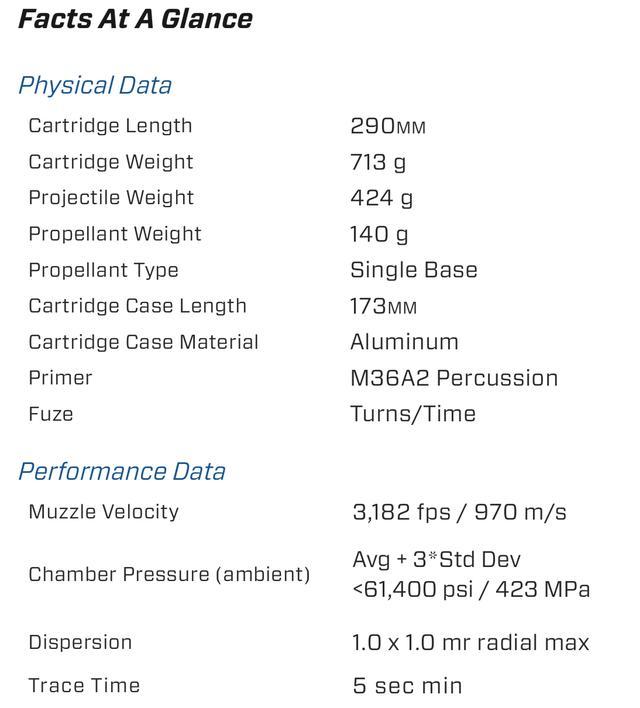 Facts At A Glance

Physical Data

Cartridge Length 290MM
Cartridge Weight 713 g
Projectile Weight 424 g
Propellant Weight 140 g
Propellant Type Single Base
Cartridge Case Length 173MM
Cartridge Case Material Aluminum
Primer M36A2 Percussion
Fuze Turns/Time

Performance Data

Muzzle Velocity 3,182 fps / 970 m/s
Chamber Pressure (ambient) Avg + 3*Std Dev <61,400 psi / 423 MPa
Dispersion 1.0 x 1.0 mr radial max
Trace Time 5 sec min